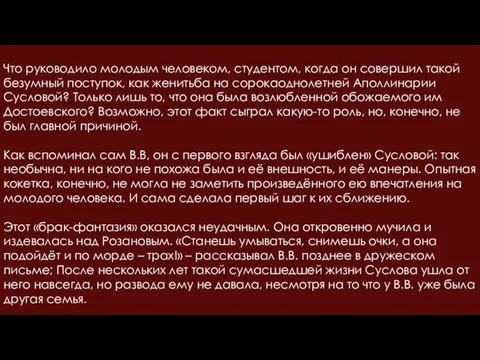 Что руководило молодым человеком, студентом, когда он совершил такой безумный поступок, как женитьба на сорокаоднолетней Аполлинарии Сусловой? Только лишь то, что она была возлюбленной обожаемого им Достоевского? Возможно, этот факт сыграл какую-то роль, но, конечно, не был главной причиной.

Как вспоминал сам В.В, он с первого взгляда был «ушиблен» Сусловой: так необычна, ни на кого не похожа была и её внешность, и её манеры. Опытная кокетка, конечно, не могла не заметить произведённого ею впечатления на молодого человека. И сама сделала первый шаг к их сближению.

Этот «брак-фантазия» оказался неудачным. Она откровенно мучила и издевалась над Розановым. «Станешь умываться, снимешь очки, а она подойдёт и по морде – трах!» – рассказывал В.В. позднее в дружеском письме; После нескольких лет такой сумасшедшей жизни Суслова ушла от него навсегда, но развода ему не давала, несмотря на то что у В.В. уже была другая семья.